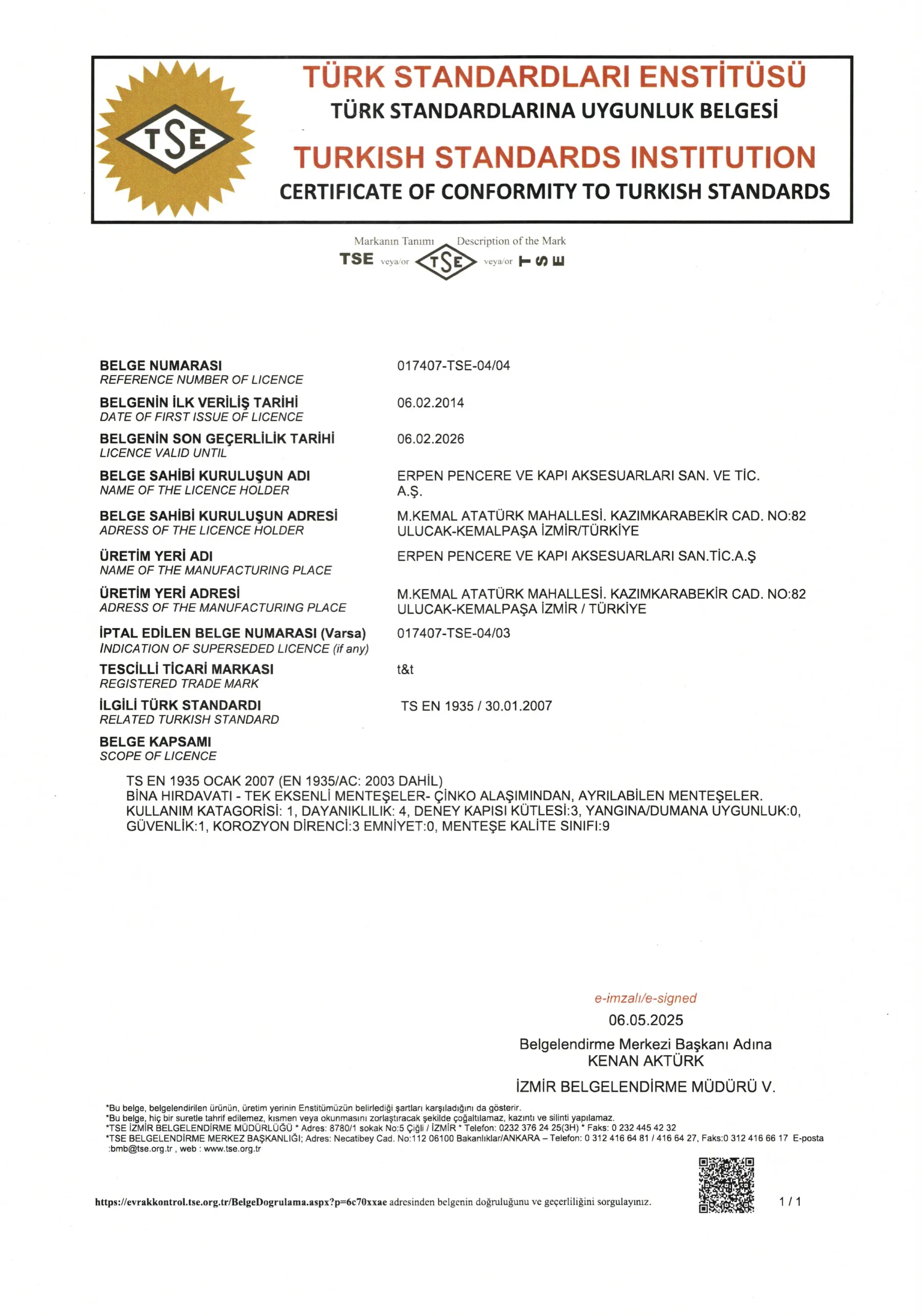 TSE

TÜRK STANDARDLARI ENSTİTÜSÜ
TÜRK STANDARDLARINA UYGUNLUK BELGESİ
TURKISH STANDARDS INSTITUTION
CERTIFICATE OF CONFORMITY TO TURKISH STANDARDS

Markanın Tanımı Description of the Mark
TSE veya/or TSE veya/or TSE

BELGE NUMARASI
REFERENCE NUMBER OF LICENCE
017407-TSE-04/04

BELGENİN İLK VERİLİŞ TARİHİ
DATE OF FIRST ISSUE OF LICENCE
06.02.2014

BELGENİN SON GEÇERLİLİK TARİHİ
LICENCE VALID UNTIL
06.02.2026

BELGE SAHİBİ KURULUŞUN ADI
NAME OF THE LICENCE HOLDER
ERPEN PENCERE VE KAPI AKSESUARLARI SAN. VE TİC. A.Ş.

BELGE SAHİBİ KURULUŞUN ADRESİ
ADRESS OF THE LICENCE HOLDER
M.KEMAL ATATÜRK MAHALLESİ. KAZIMKARABEKİR CAD. NO:82 ULUCAK-KEMALPAŞA İZMİR/TÜRKİYE

ÜRETİM YERİ ADI
NAME OF THE MANUFACTURING PLACE
ERPEN PENCERE VE KAPI AKSESUARLARI SAN.TİC.A.Ş

ÜRETİM YERİ ADRESİ
ADRESS OF THE MANUFACTURING PLACE
M.KEMAL ATATÜRK MAHALLESİ. KAZIMKARABEKİR CAD. NO:82 ULUCAK-KEMALPAŞA İZMİR / TÜRKİYE

İPTAL EDİLEN BELGE NUMARASI (Varsa)
INDICATION OF SUPERSEDED LICENCE (if any)
017407-TSE-04/03

TESCİLLİ TİCARİ MARKASI
REGISTERED TRADE MARK
t&t

İLGİLİ TÜRK STANDARDI
RELATED TURKISH STANDARD
TS EN 1935 / 30.01.2007

BELGE KAPSAMI
SCOPE OF LICENCE

TS EN 1935 OCAK 2007 (EN 1935/AC: 2003 DAHİL)
BİNA HIRDAVATI - TEK EKSENLİ MENTEŞELER- ÇİNKO ALAŞIMINDAN, AYRILABİLEN MENTEŞELER.
KULLANIM KATAGORİSİ: 1, DAYANIKLILIK: 4, DENEY KAPISI KÜTLESİ:3, YANGINA/DUMANA UYGUNLUK:0, GÜVENLİK:1, KOROZYON DİRENCİ:3 EMNİYET:0, MENTEŞE KALİTE SINIFI:9

e-imzalı/e-signed
06.05.2025
Belgelendirme Merkezi Başkanı Adına
KENAN AKTÜRK
İZMİR BELGELENDİRME MÜDÜRÜ V.

*Bu belge, belgelendirilen ürünün, üretim yerinin Enstitümüzün belirlediği şartları karşıladığını da gösterir.
*Bu belge, hiç bir suretle tahrif edilemez, kısmen veya okunmasını zorlaştıracak şekilde çoğaltılamaz, kazıntı ve silinti yapılamaz.
*TSE İZMİR BELGELENDİRME MÜDÜRLÜĞÜ * Adres: 8780/1 sokak No:5 Çiğli / İZMİR * Telefon: 0232 376 24 25(3H) * Faks: 0 232 445 42 32
*TSE BELGELENDİRME MERKEZ BAŞKANLIĞI; Adres: Necatibey Cad. No:112 06100 Bakanlıklar/ANKARA – Telefon: 0 312 416 64 81 / 416 64 27, Faks:0 312 416 66 17 E-posta :bmb@tse.org.tr , web : www.tse.org.tr

https://evrakkontrol.tse.org.tr/BelgeDogrulama.aspx?p=6c70xxae adresinden belgenin doğruluğunu ve geçerliliğini sorgulayınız.
1 / 1